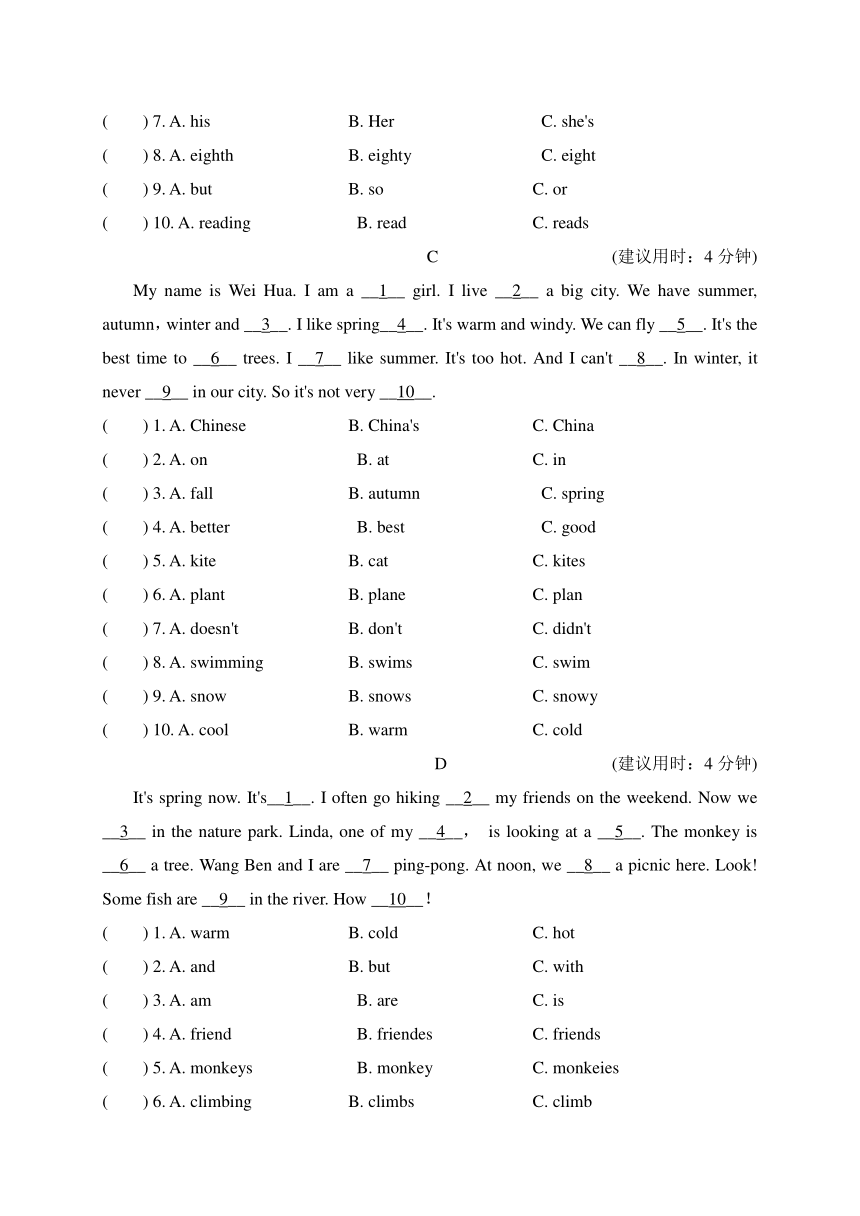 (　　) 7. A. his　　B. Her　　C. she's
(　　) 8. A. eighth　　B. eighty　　C. eight
(　　) 9. A. but　　B. so　　C. or
(　　) 10. A. reading　　B. read　　C. reads

C　　(建议用时：4 分钟)

My name is Wei Hua. I am a __1__ girl. I live __2__ a big city. We have summer, autumn，winter and __3__. I like spring__4__. It's warm and windy. We can fly __5__. It's the best time to __6__ trees. I __7__ like summer. It's too hot. And I can't __8__. In winter, it never __9__ in our city. So it's not very __10__.

(　　) 1. A. Chinese　　B. China's　　C. China
(　　) 2. A. on　　B. at　　C. in
(　　) 3. A. fall　　B. autumn　　C. spring
(　　) 4. A. better　　B. best　　C. good
(　　) 5. A. kite　　B. cat　　C. kites
(　　) 6. A. plant　　B. plane　　C. plan
(　　) 7. A. doesn't　　B. don't　　C. didn't
(　　) 8. A. swimming　　B. swims　　C. swim
(　　) 9. A. snow　　B. snows　　C. snowy
(　　) 10. A. cool　　B. warm　　C. cold

D　　(建议用时：4 分钟)

It's spring now. It's__1__. I often go hiking __2__ my friends on the weekend. Now we __3__ in the nature park. Linda, one of my __4__，　is looking at a __5__. The monkey is __6__ a tree. Wang Ben and I are __7__ ping-pong. At noon, we __8__ a picnic here. Look! Some fish are __9__ in the river. How __10__ !

(　　) 1. A. warm　　B. cold　　C. hot
(　　) 2. A. and　　B. but　　C. with
(　　) 3. A. am　　B. are　　C. is
(　　) 4. A. friend　　B. friendes　　C. friends
(　　) 5. A. monkeys　　B. monkey　　C. monkeies
(　　) 6. A. climbing　　B. climbs　　C. climb